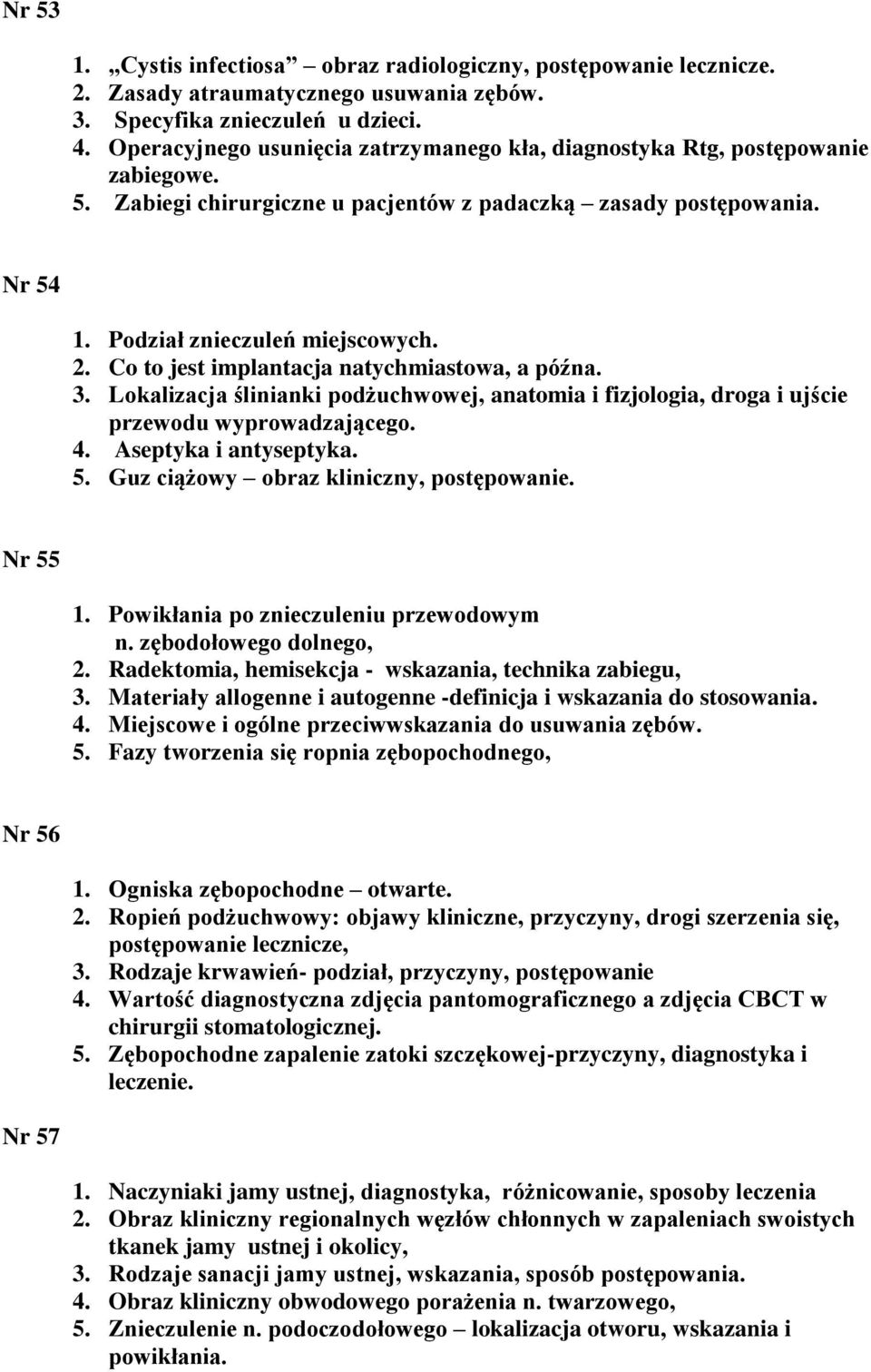 Nr 53

1. „Cystis infectiosa” – obraz radiologiczny, postępowanie lecznicze.
2. Zasady atraumatycznego usuwania zębów.
3. Specyfika znieczuleń u dzieci.
4. Operacyjnego usunięcia zatrzymanego kła, diagnostyka Rtg, postępowanie zabiegowe.
5. Zabiegi chirurgiczne u pacjentów z padaczką – zasady postępowania.

Nr 54

1. Podział znieczuleń miejscowych.
2. Co to jest implantacja natychmiastowa, a późna.
3. Lokalizacja ślinianki podżuchwowej, anatomia i fizjologia, droga i ujście przewodu wyprowadzającego.
4. Aseptyka i antyseptyka.
5. Guz ciążowy – obraz kliniczny, postępowanie.

Nr 55

1. Powikłania po znieczuleniu przewodowym n. zębodołowego dolnego,
2. Radektomia, hemisekcja - wskazania, technika zabiegu,
3. Materiały allogenne i autogenne -definicja i wskazania do stosowania.
4. Miejscowe i ogólne przeciwwskazania do usuwania zębów.
5. Fazy tworzenia się ropnia zębopochodnego,

Nr 56

1. Ogniska zębopochodne – otwarte.
2. Ropień podżuchwowy: objawy kliniczne, przyczyny, drogi szerzenia się, postępowanie lecznicze,
3. Rodzaje krwawień- podział, przyczyny, postępowanie
4. Wartość diagnostyczna zdjęcia pantomograficznego a zdjęcia CBCT w chirurgii stomatologicznej.
5. Zębopochodne zapalenie zatoki szczękowej-przyczyny, diagnostyka i leczenie.

Nr 57

1. Naczyniaki jamy ustnej, diagnostyka, różnicowanie, sposoby leczenia
2. Obraz kliniczny regionalnych węzłów chłonnych w zapaleniach swoistych tkanek jamy ustnej i okolicy,
3. Rodzaje sanacji jamy ustnej, wskazania, sposób postępowania.
4. Obraz kliniczny obwodowego porażenia n. twarzowego,
5. Znieczulenie n. podoczodołowego – lokalizacja otworu, wskazania i powikłania.